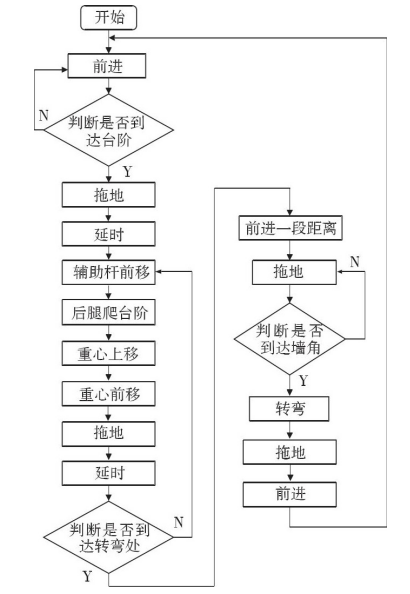 开始

前进

N

判断是否到达台阶

Y

拖地

延时

辅助杆前移

后腿爬台阶

重心上移

重心前移

拖地

延时

判断是否到达转弯处

N

Y

前进一段距离

拖地

N

判断是否到达墙角

Y

转弯

拖地

前进